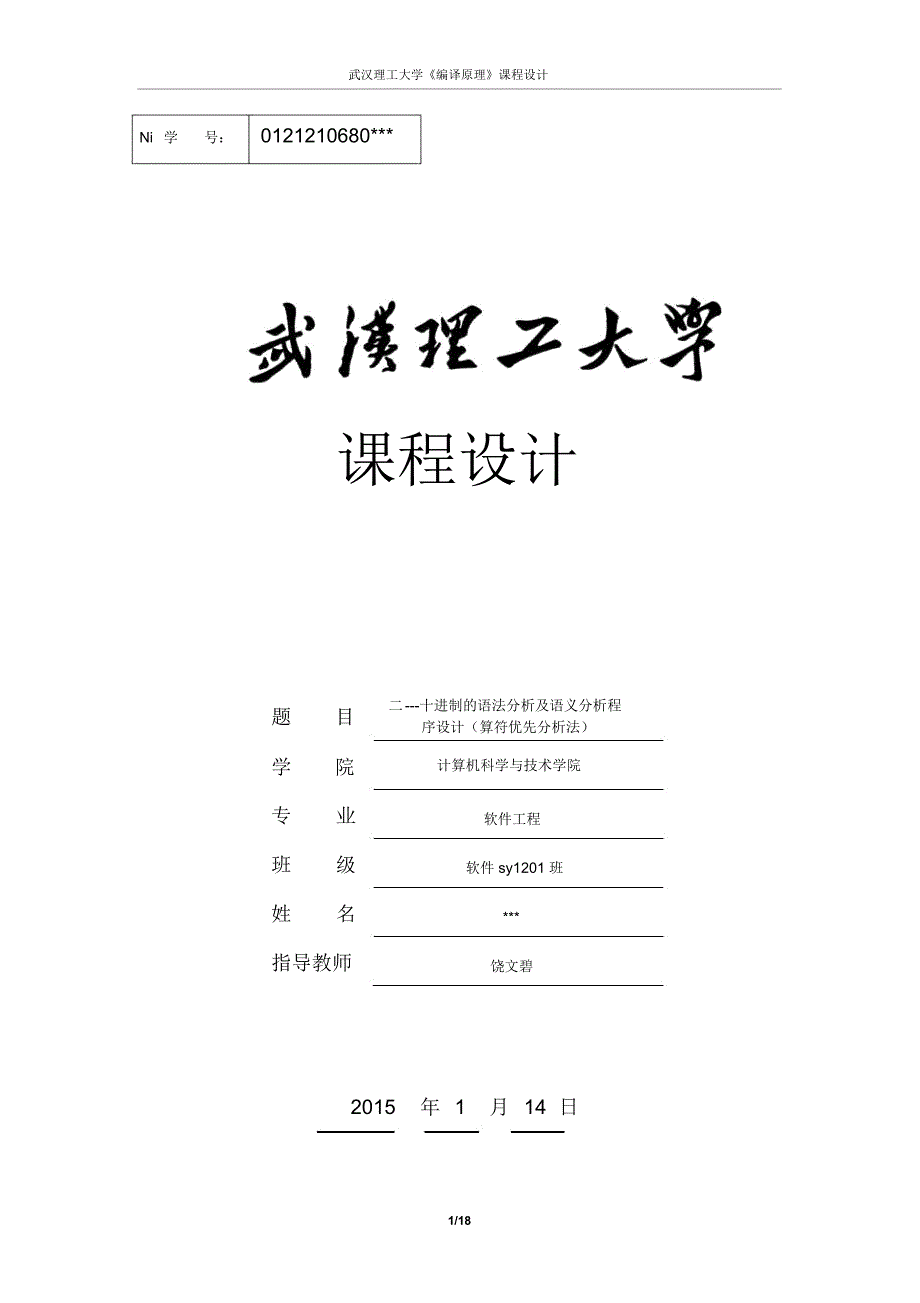 武汉理工大学《编译原理》课程设计

| Ni 学 号: | 0121210680*** |
|---|---|

武漢理工大學

课程设计

题 目 二---十进制的语法分析及语义分析程序设计（算符优先分析法）

学 院 计算机科学与技术学院

专 业 软件工程

班 级 软件 sy1201 班

姓 名 ***

指导教师 饶文碧

2015 年 1 月 14 日

1/18